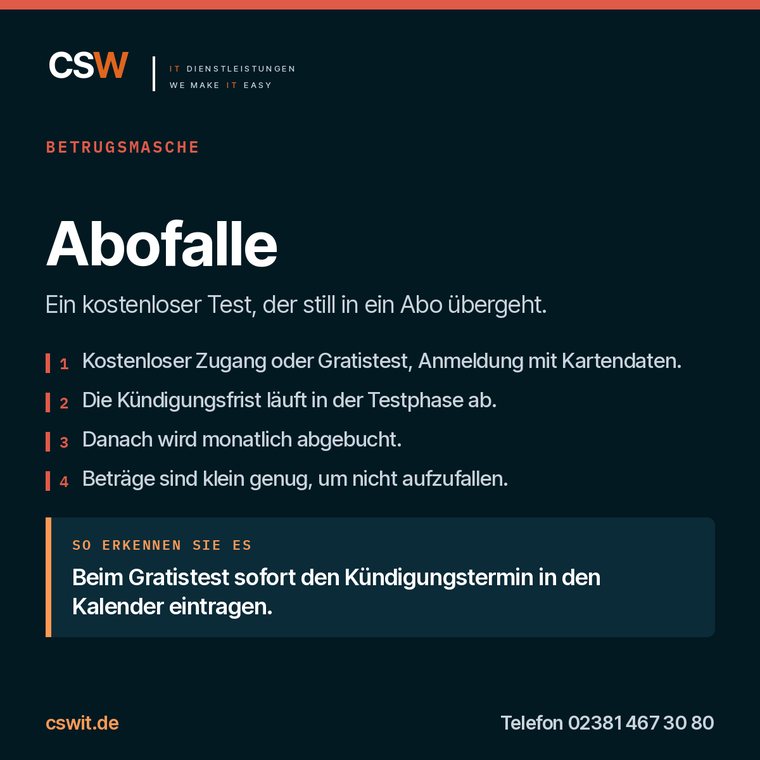 CSW
IT DIENSTLEISTUNGEN
WE MAKE IT EASY

BETRUGSMASCHE

Abofalle

Ein kostenloser Test, der still in ein Abo übergeht.

1 Kostenloser Zugang oder Gratistest, Anmeldung mit Kartendaten.

2 Die Kündigungsfrist läuft in der Testphase ab.

3 Danach wird monatlich abgebucht.

4 Beträge sind klein genug, um nicht aufzufallen.

SO ERKENNEN SIE ES

Beim Gratistest sofort den Kündigungstermin in den Kalender eintragen.

cswit.de

Telefon 02381 467 30 80